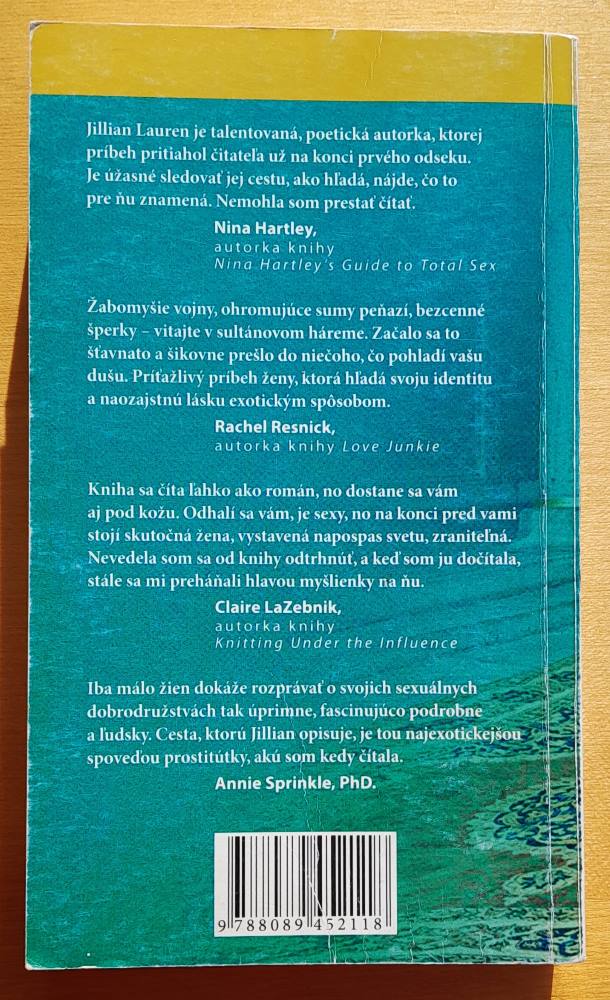 Jillian Lauren je talentovaná, poetická autorka, ktorej príbeh pritiahol čitateľa už na konci prvého odseku. Je úžasné sledovať jej cestu, ako hľadá, nájde, čo to pre ňu znamená. Nemohla som prestať čítať.

Nina Hartley,
autorka knihy
Nina Hartley's Guide to Total Sex

Žabomyšie vojny, ohromujúce sumy peňazí, bezcenné šperky – vitajte v sultánovom háreme. Začalo sa to šťavnato a šikovne prešlo do niečoho, čo pohladí vašu dušu. Príťažlivý príbeh ženy, ktorá hľadá svoju identitu a naozajstnú lásku exotickým spôsobom.

Rachel Resnick,
autorka knihy Love Junkie

Kniha sa číta ľahko ako román, no dostane sa vám aj pod kožu. Odhalí sa vám, je sexy, no na konci pred vami stojí skutočná žena, vystavená napospas svetu, zraniteľná. Nevedela som sa od knihy odtrhnúť, a keď som ju dočítala, stále sa mi preháňali hlavou myšlienky na ňu.

Claire LaZebnik,
autorka knihy
Knitting Under the Influence

Iba málo žien dokáže rozprávať o svojich sexuálnych dobrodružstvách tak úprimne, fascinujúco podrobne a ľudsky. Cesta, ktorú Jillian opisuje, je tou najexotickejšou spoveďou prostitútky, akú som kedy čítala.

Annie Sprinkle, PhD.

9 788089 452118